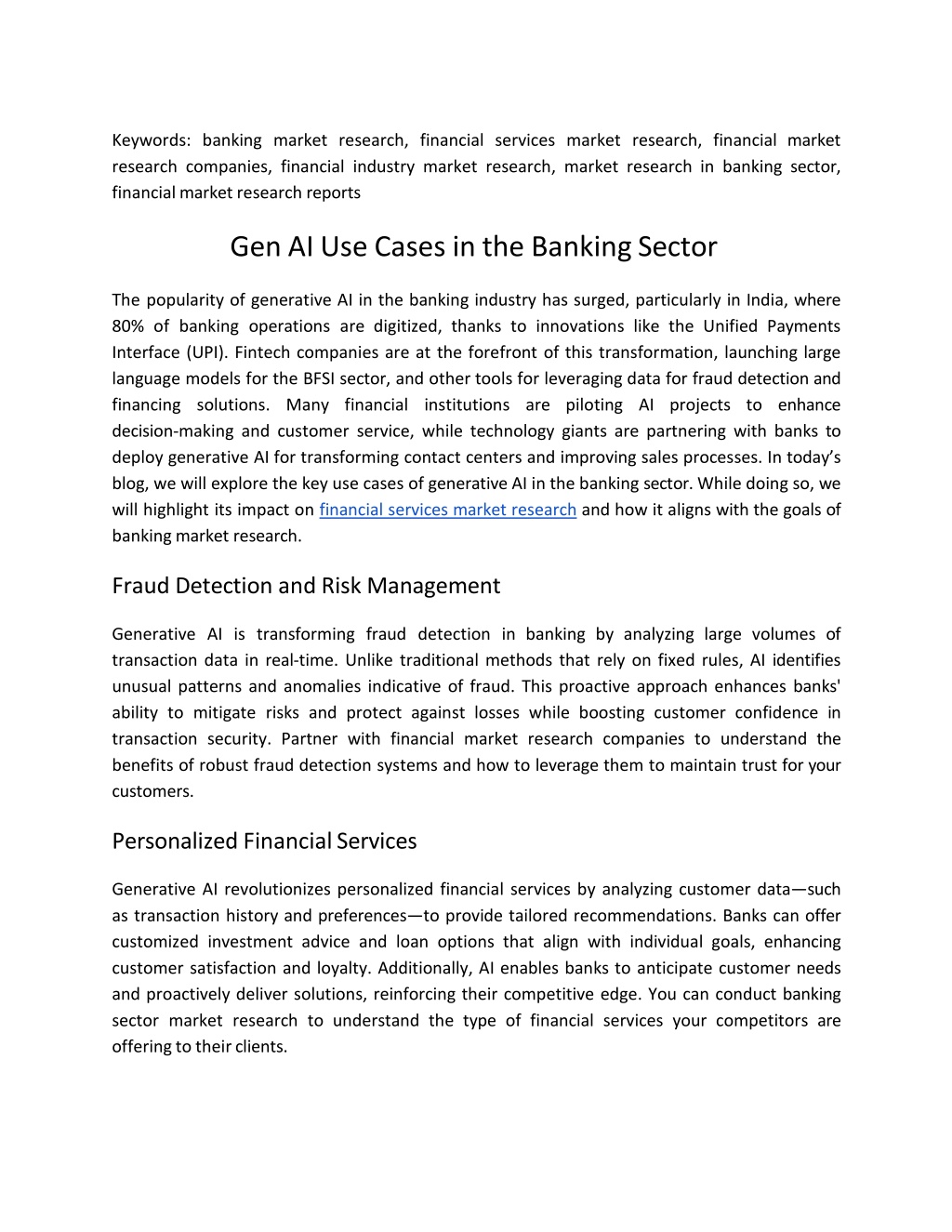 Keywords: banking market research, financial services market research, financial market research companies, financial industry market research, market research in banking sector, financial market research reports

Gen AI Use Cases in the Banking Sector

The popularity of generative AI in the banking industry has surged, particularly in India, where 80% of banking operations are digitized, thanks to innovations like the Unified Payments Interface (UPI). Fintech companies are at the forefront of this transformation, launching large language models for the BFSI sector, and other tools for leveraging data for fraud detection and financing solutions. Many financial institutions are piloting AI projects to enhance decision-making and customer service, while technology giants are partnering with banks to deploy generative AI for transforming contact centers and improving sales processes. In today's blog, we will explore the key use cases of generative AI in the banking sector. While doing so, we will highlight its impact on financial services market research and how it aligns with the goals of banking market research.

Fraud Detection and Risk Management

Generative AI is transforming fraud detection in banking by analyzing large volumes of transaction data in real-time. Unlike traditional methods that rely on fixed rules, AI identifies unusual patterns and anomalies indicative of fraud. This proactive approach enhances banks' ability to mitigate risks and protect against losses while boosting customer confidence in transaction security. Partner with financial market research companies to understand the benefits of robust fraud detection systems and how to leverage them to maintain trust for your customers.

Personalized Financial Services

Generative AI revolutionizes personalized financial services by analyzing customer data—such as transaction history and preferences—to provide tailored recommendations. Banks can offer customized investment advice and loan options that align with individual goals, enhancing customer satisfaction and loyalty. Additionally, AI enables banks to anticipate customer needs and proactively deliver solutions, reinforcing their competitive edge. You can conduct banking sector market research to understand the type of financial services your competitors are offering to their clients.